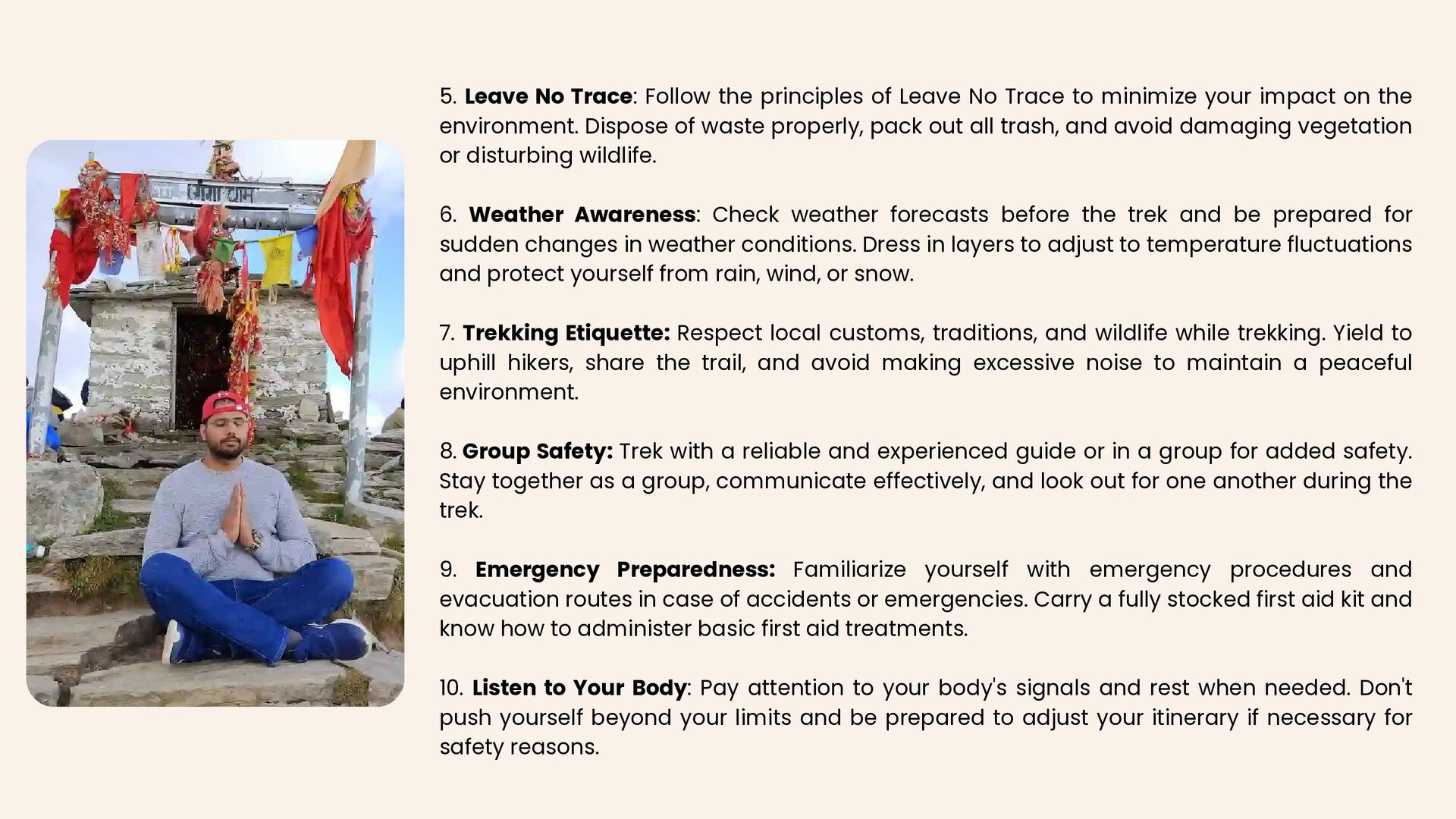 5. Leave No Trace: Follow the principles of Leave No Trace to minimize your impact on the environment. Dispose of waste properly, pack out all trash, and avoid damaging vegetation or disturbing wildlife.

6. Weather Awareness: Check weather forecasts before the trek and be prepared for sudden changes in weather conditions. Dress in layers to adjust to temperature fluctuations and protect yourself from rain, wind, or snow.

7. Trekking Etiquette: Respect local customs, traditions, and wildlife while trekking. Yield to uphill hikers, share the trail, and avoid making excessive noise to maintain a peaceful environment.

8. Group Safety: Trek with a reliable and experienced guide or in a group for added safety. Stay together as a group, communicate effectively, and look out for one another during the trek.

9. Emergency Preparedness: Familiarize yourself with emergency procedures and evacuation routes in case of accidents or emergencies. Carry a fully stocked first aid kit and know how to administer basic first aid treatments.

10. Listen to Your Body: Pay attention to your body's signals and rest when needed. Don't push yourself beyond your limits and be prepared to adjust your itinerary if necessary for safety reasons.